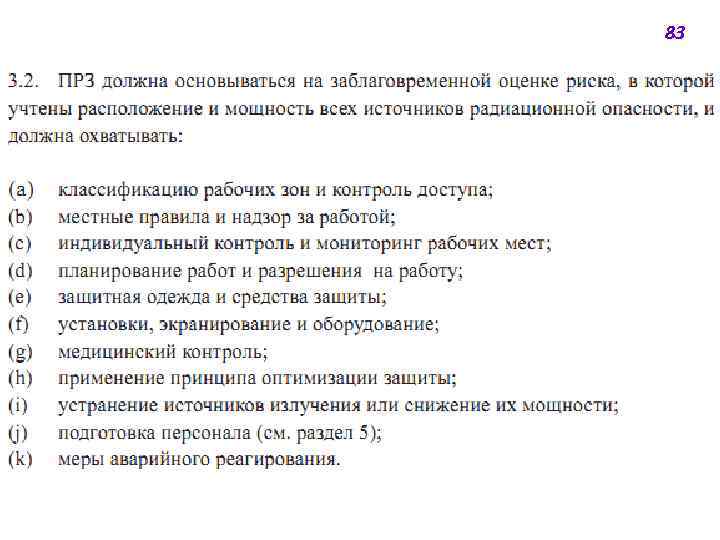 83

3.2. ПРЗ должна основываться на заблаговременной оценке риска, в которой учтены расположение и мощность всех источников радиационной опасности, и должна охватывать:

(a) классификацию рабочих зон и контроль доступа;
(b) местные правила и надзор за работой;
(c) индивидуальный контроль и мониторинг рабочих мест;
(d) планирование работ и разрешения на работу;
(e) защитная одежда и средства защиты;
(f) установки, экранирование и оборудование;
(g) медицинский контроль;
(h) применение принципа оптимизации защиты;
(i) устранение источников излучения или снижение их мощности;
(j) подготовка персонала (см. раздел 5);
(k) меры аварийного реагирования.